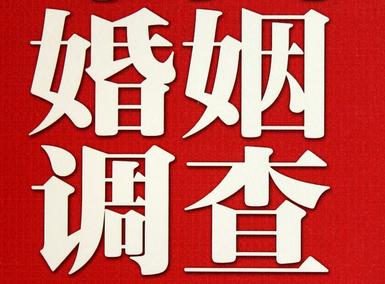 婚姻
调查